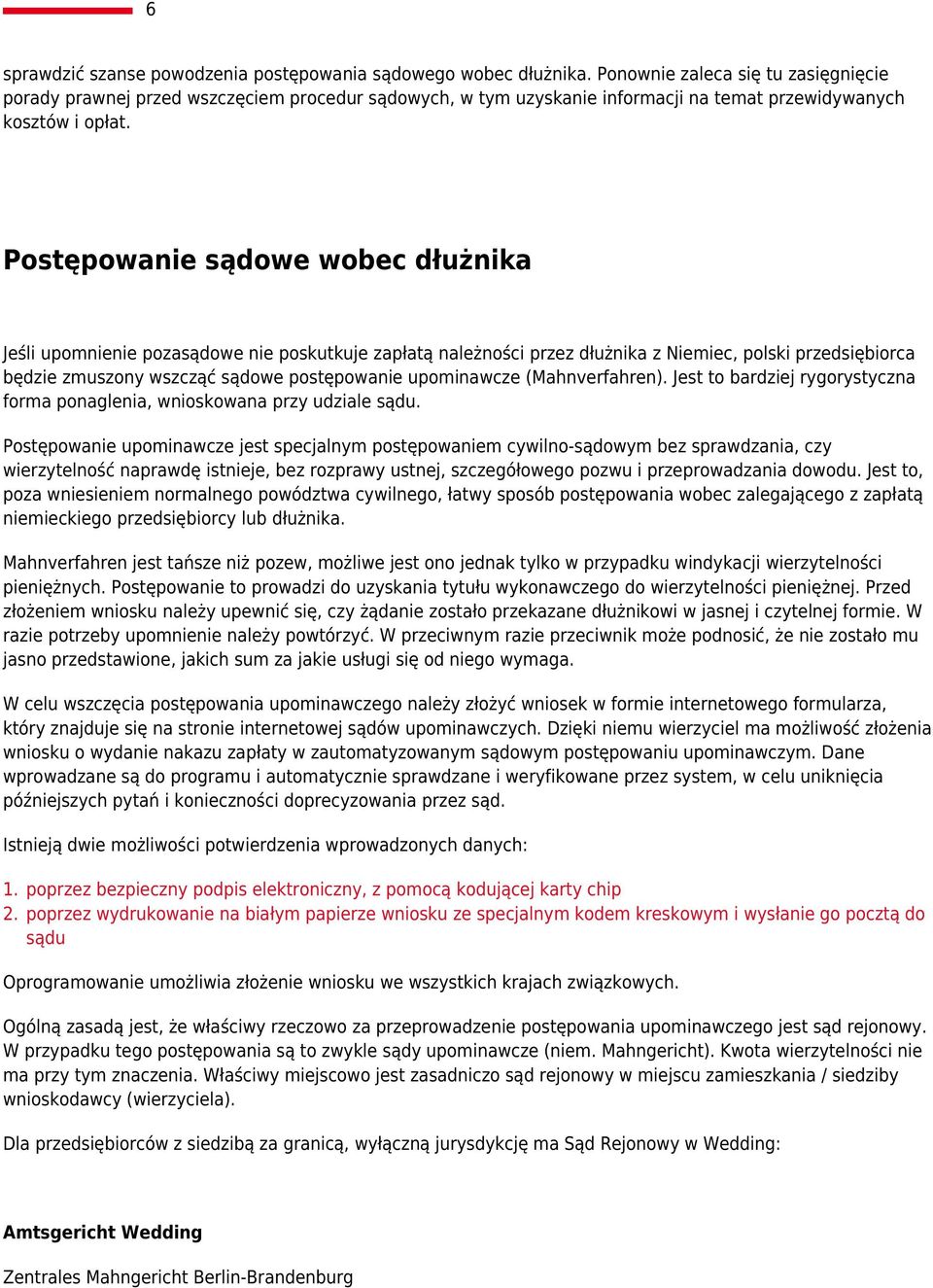 6

sprawdzić szanse powodzenia postępowania sądowego wobec dłużnika. Ponownie zaleca się tu zasięgnięcie porady prawnej przed wszczęciem procedur sądowych, w tym uzyskanie informacji na temat przewidywanych kosztów i opłat.

Postępowanie sądowe wobec dłużnika

Jeśli upomnienie pozasądowe nie poskutkuje zapłatą należności przez dłużnika z Niemiec, polski przedsiębiorca będzie zmuszony wszcząć sądowe postępowanie upominawcze (Mahnverfahren). Jest to bardziej rygorystyczna forma ponaglenia, wnioskowana przy udziale sądu.

Postępowanie upominawcze jest specjalnym postępowaniem cywilno-sądowym bez sprawdzania, czy wierzytelność naprawdę istnieje, bez rozprawy ustnej, szczegółowego pozwu i przeprowadzania dowodu. Jest to, poza wniesieniem normalnego powództwa cywilnego, łatwy sposób postępowania wobec zalegającego z zapłatą niemieckiego przedsiębiorcy lub dłużnika.

Mahnverfahren jest tańsze niż pozew, możliwe jest ono jednak tylko w przypadku windykacji wierzytelności pieniężnych. Postępowanie to prowadzi do uzyskania tytułu wykonawczego do wierzytelności pieniężnej. Przed złożeniem wniosku należy upewnić się, czy żądanie zostało przekazane dłużnikowi w jasnej i czytelnej formie. W razie potrzeby upomnienie należy powtórzyć. W przeciwnym razie przeciwnik może podnosić, że nie zostało mu jasno przedstawione, jakich sum za jakie usługi się od niego wymaga.

W celu wszczęcia postępowania upominawczego należy złożyć wniosek w formie internetowego formularza, który znajduje się na stronie internetowej sądów upominawczych. Dzięki niemu wierzyciel ma możliwość złożenia wniosku o wydanie nakazu zapłaty w zautomatyzowanym sądowym postępowaniu upominawczym. Dane wprowadzane są do programu i automatycznie sprawdzane i weryfikowane przez system, w celu uniknięcia późniejszych pytań i konieczności doprecyzowania przez sąd.

Istnieją dwie możliwości potwierdzenia wprowadzonych danych:

1. poprzez bezpieczny podpis elektroniczny, z pomocą kodującej karty chip
2. poprzez wydrukowanie na białym papierze wniosku ze specjalnym kodem kreskowym i wysłanie go pocztą do sądu

Oprogramowanie umożliwia złożenie wniosku we wszystkich krajach związkowych.

Ogólną zasadą jest, że właściwy rzeczowo za przeprowadzenie postępowania upominawczego jest sąd rejonowy. W przypadku tego postępowania są to zwykle sądy upominawcze (niem. Mahngericht). Kwota wierzytelności nie ma przy tym znaczenia. Właściwy miejscowo jest zasadniczo sąd rejonowy w miejscu zamieszkania / siedziby wnioskodawcy (wierzyciela).

Dla przedsiębiorców z siedzibą za granicą, wyłączną jurysdykcję ma Sąd Rejonowy w Wedding:

Amtsgericht Wedding

Zentrales Mahngericht Berlin-Brandenburg